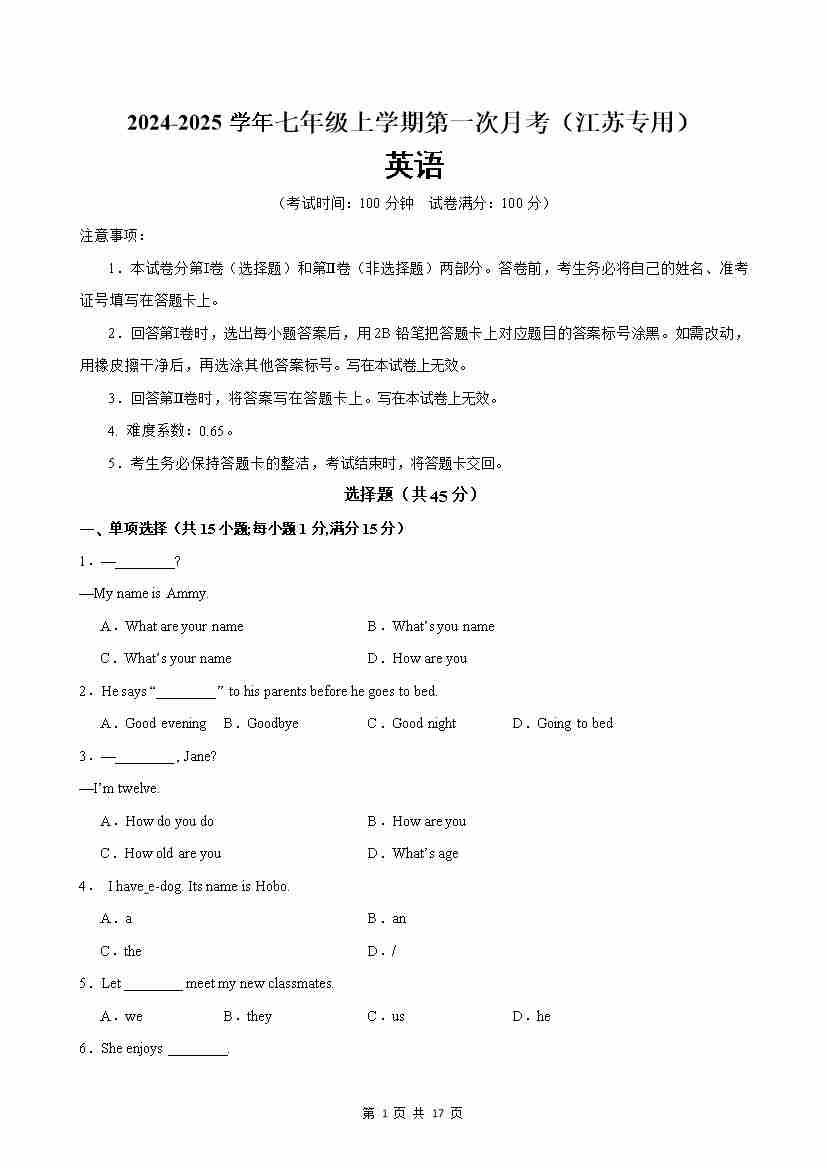 2024-2025 学年七年级上学期第一次月考（江苏专用）

英语

（考试时间：100 分钟　试卷满分：100 分）

注意事项：

1．本试卷分第Ⅰ卷（选择题）和第Ⅱ卷（非选择题）两部分。答卷前，考生务必将自己的姓名、准考证号填写在答题卡上。

2．回答第Ⅰ卷时，选出每小题答案后，用 2B 铅笔把答题卡上对应题目的答案标号涂黑。如需改动，用橡皮擦干净后，再选涂其他答案标号。写在本试卷上无效。

3．回答第Ⅱ卷时，将答案写在答题卡上。写在本试卷上无效。

4. 难度系数：0.65。

5．考生务必保持答题卡的整洁，考试结束时，将答题卡交回。

选择题（共 45 分）

一、单项选择（共 15 小题;每小题 1 分,满分 15 分）

1．—________?

—My name is Ammy.

A．What are your name　B．What's you name

C．What's your name　D．How are you

2．He says "________" to his parents before he goes to bed.

A．Good evening　B．Goodbye　C．Good night　D．Going to bed

3．—________, Jane?

—I'm twelve.

A．How do you do　B．How are you

C．How old are you　D．What's age

4． I have_e-dog. Its name is Hobo.

A．a　B．an

C．the　D．/

5．Let ________ meet my new classmates.

A．we　B．they　C．us　D．he

6．She enjoys ________.

第 1 页 共 17 页